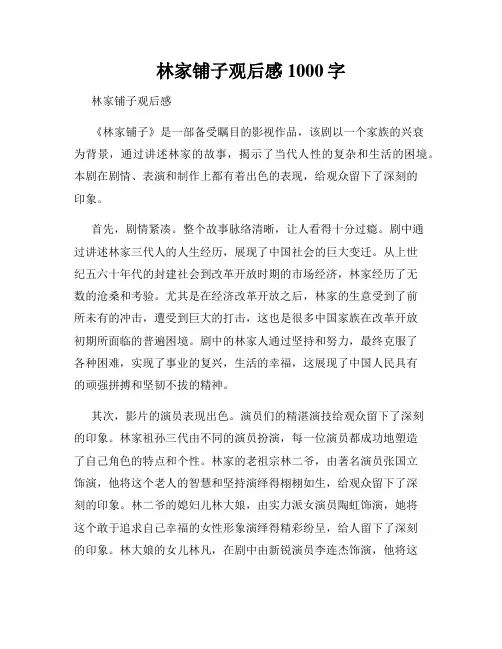 林家铺子观后感 1000 字

林家铺子观后感

《林家铺子》是一部备受瞩目的影视作品，该剧以一个家族的兴衰为背景，通过讲述林家的故事，揭示了当代人性的复杂和生活的困境。本剧在剧情、表演和制作上都有着出色的表现，给观众留下了深刻的印象。

首先，剧情紧凑。整个故事脉络清晰，让人看得十分过瘾。剧中通过讲述林家三代人的人生经历，展现了中国社会的巨大变迁。从上世纪五六十年代的封建社会到改革开放时期的市场经济，林家经历了无数的沧桑和考验。尤其是在经济改革开放之后，林家的生意受到了前所未有的冲击，遭受到巨大的打击，这也是很多中国家族在改革开放初期所面临的普遍困境。剧中的林家人通过坚持和努力，最终克服了各种困难，实现了事业的复兴，生活的幸福，这展现了中国人民具有的顽强拼搏和坚韧不拔的精神。

其次，影片的演员表现出色。演员们的精湛演技给观众留下了深刻的印象。林家祖孙三代由不同的演员扮演，每一位演员都成功地塑造了自己角色的特点和个性。林家的老祖宗林二爷，由著名演员张国立饰演，他将这个老人的智慧和坚持演绎得栩栩如生，给观众留下了深刻的印象。林二爷的媳妇儿林大娘，由实力派女演员陶虹饰演，她将这个敢于追求自己幸福的女性形象演绎得精彩纷呈，给人留下了深刻的印象。林大娘的女儿林凡，在剧中由新锐演员李连杰饰演，他将这